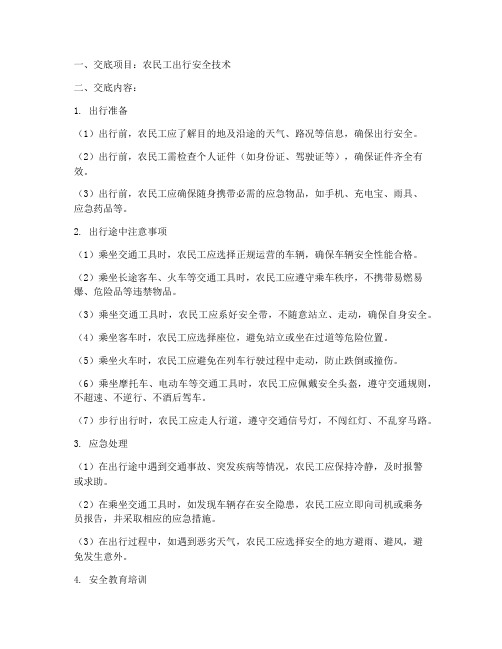 一、交底项目：农民工出行安全技术

二、交底内容：

1. 出行准备

（1）出行前，农民工应了解目的地及沿途的天气、路况等信息，确保出行安全。

（2）出行前，农民工需检查个人证件（如身份证、驾驶证等），确保证件齐全有效。

（3）出行前，农民工应确保随身携带必需的应急物品，如手机、充电宝、雨具、应急药品等。

2. 出行途中注意事项

（1）乘坐交通工具时，农民工应选择正规运营的车辆，确保车辆安全性能合格。

（2）乘坐长途客车、火车等交通工具时，农民工应遵守乘车秩序，不携带易燃易爆、危险品等违禁物品。

（3）乘坐交通工具时，农民工应系好安全带，不随意站立、走动，确保自身安全。

（4）乘坐客车时，农民工应选择座位，避免站立或坐在过道等危险位置。

（5）乘坐火车时，农民工应避免在列车行驶过程中走动，防止跌倒或撞伤。

（6）乘坐摩托车、电动车等交通工具时，农民工应佩戴安全头盔，遵守交通规则，不超速、不逆行、不酒后驾车。

（7）步行出行时，农民工应走人行道，遵守交通信号灯，不闯红灯、不乱穿马路。

3. 应急处理

（1）在出行途中遇到交通事故、突发疾病等情况，农民工应保持冷静，及时报警或求助。

（2）在乘坐交通工具时，如发现车辆存在安全隐患，农民工应立即向司机或乘务员报告，并采取相应的应急措施。

（3）在出行过程中，如遇到恶劣天气，农民工应选择安全的地方避雨、避风，避免发生意外。

4. 安全教育培训